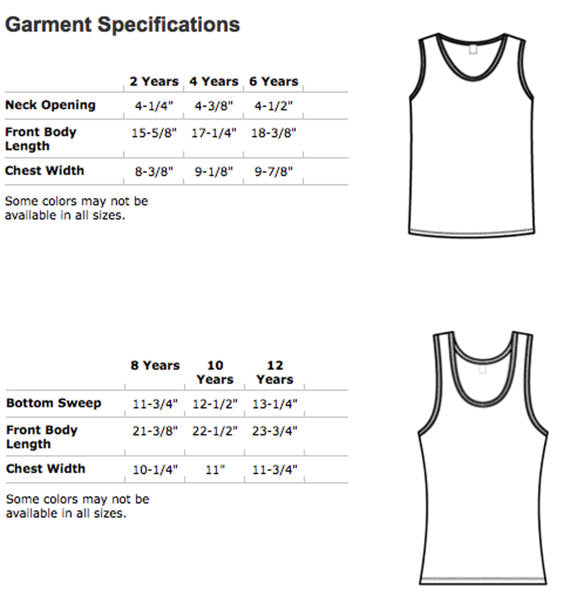 Garment Specifications

| | 2 Years | 4 Years | 6 Years |
|---|---|---|---|
| Neck Opening | 4-1/4" | 4-3/8" | 4-1/2" |
| Front Body Length | 15-5/8" | 17-1/4" | 18-3/8" |
| Chest Width | 8-3/8" | 9-1/8" | 9-7/8" |

Some colors may not be available in all sizes.

| | 8 Years | 10 Years | 12 Years |
|---|---|---|---|
| Bottom Sweep | 11-3/4" | 12-1/2" | 13-1/4" |
| Front Body Length | 21-3/8" | 22-1/2" | 23-3/4" |
| Chest Width | 10-1/4" | 11" | 11-3/4" |

Some colors may not be available in all sizes.